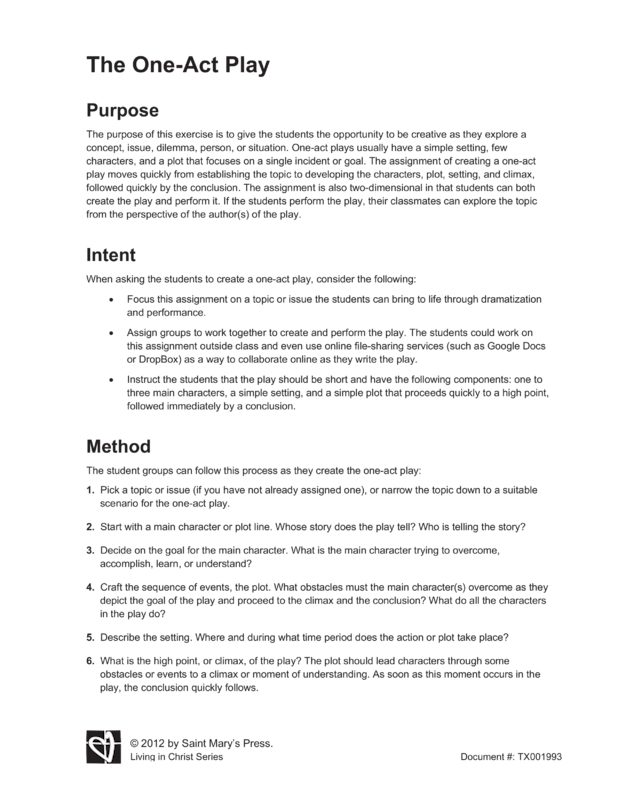 The One-Act Play

Purpose

The purpose of this exercise is to give the students the opportunity to be creative as they explore a concept, issue, dilemma, person, or situation. One-act plays usually have a simple setting, few characters, and a plot that focuses on a single incident or goal. The assignment of creating a one-act play moves quickly from establishing the topic to developing the characters, plot, setting, and climax, followed quickly by the conclusion. The assignment is also two-dimensional in that students can both create the play and perform it. If the students perform the play, their classmates can explore the topic from the perspective of the author(s) of the play.

Intent

When asking the students to create a one-act play, consider the following:

• Focus this assignment on a topic or issue the students can bring to life through dramatization and performance.

• Assign groups to work together to create and perform the play. The students could work on this assignment outside class and even use online file-sharing services (such as Google Docs or DropBox) as a way to collaborate online as they write the play.

• Instruct the students that the play should be short and have the following components: one to three main characters, a simple setting, and a simple plot that proceeds quickly to a high point, followed immediately by a conclusion.

Method

The student groups can follow this process as they create the one-act play:

1. Pick a topic or issue (if you have not already assigned one), or narrow the topic down to a suitable scenario for the one-act play.

2. Start with a main character or plot line. Whose story does the play tell? Who is telling the story?

3. Decide on the goal for the main character. What is the main character trying to overcome, accomplish, learn, or understand?

4. Craft the sequence of events, the plot. What obstacles must the main character(s) overcome as they depict the goal of the play and proceed to the climax and the conclusion? What do all the characters in the play do?

5. Describe the setting. Where and during what time period does the action or plot take place?

6. What is the high point, or climax, of the play? The plot should lead characters through some obstacles or events to a climax or moment of understanding. As soon as this moment occurs in the play, the conclusion quickly follows.

© 2012 by Saint Mary's Press.
Living in Christ Series
Document #: TX001993